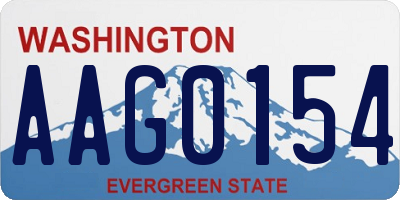 WASHINGTON

AAG0154

EVERGREEN STATE